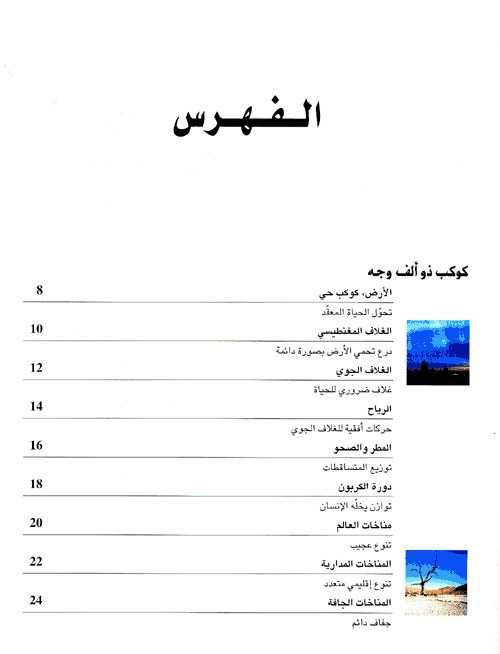 الفهرس

كوكب ذو ألف وجه

الأرض، كوكب حي 8
تحوّل الحياة المعقّد

الغلاف المغنطيسي 10
درع تحمي الأرض بصورة دائمة

الغلاف الجوي 12
غلاف ضروري للحياة

الرياح 14
حركات أفقية للغلاف الجوي

المطر والصحو 16
توزيع المتساقطات

دورة الكربون 18
توازن يخلّه الإنسان

مناخات العالم 20
تنوع عجيب

المناخات المدارية 22
تنوع إقليمي متعدد

المناخات الجافة 24
جفاف دائم